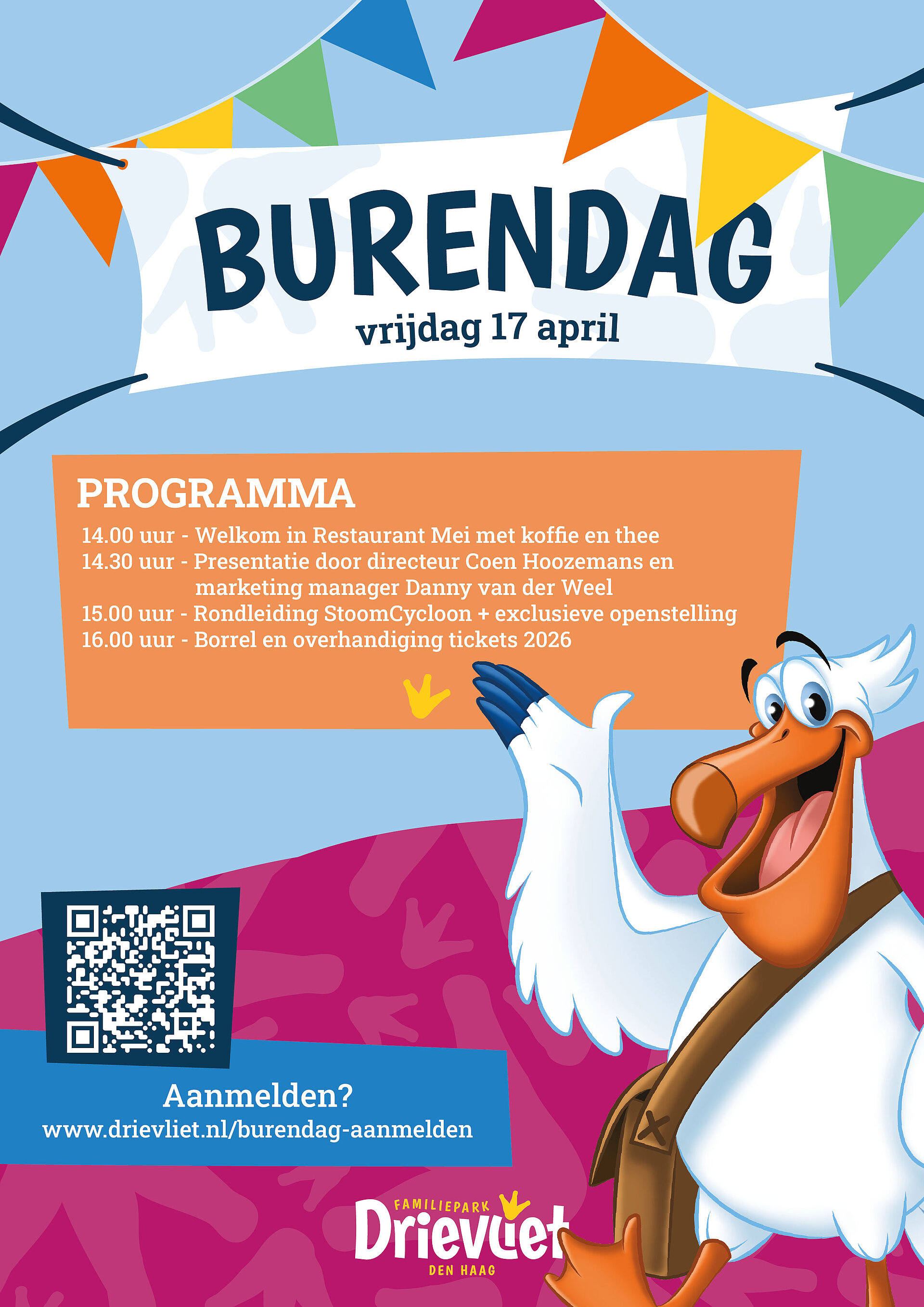 BURENDAG
vrijdag 17 april

PROGRAMMA
14.00 uur - Welkom in Restaurant Mei met koffie en thee
14.30 uur - Presentatie door directeur Coen Hoozemans en marketing manager Danny van der Weel
15.00 uur - Rondleiding StoomCycloon + exclusieve openstelling
16.00 uur - Borrel en overhandiging tickets 2026

Aanmelden?
www.drievliet.nl/burendag-aanmelden

FAMILIEPARK
Drievliet
DEN HAAG